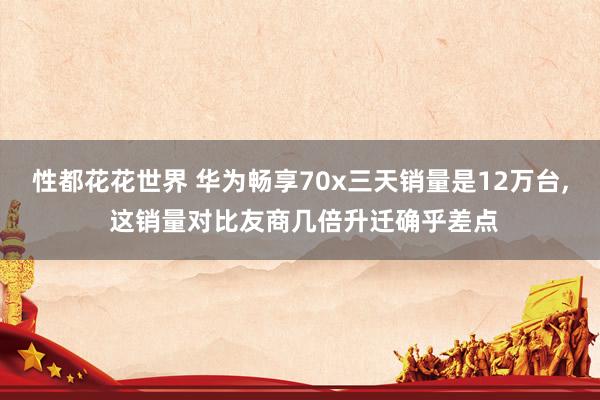 性都花花世界 华为畅享70x三天销量是12万台，这销量对比友商几倍升迁确乎差点